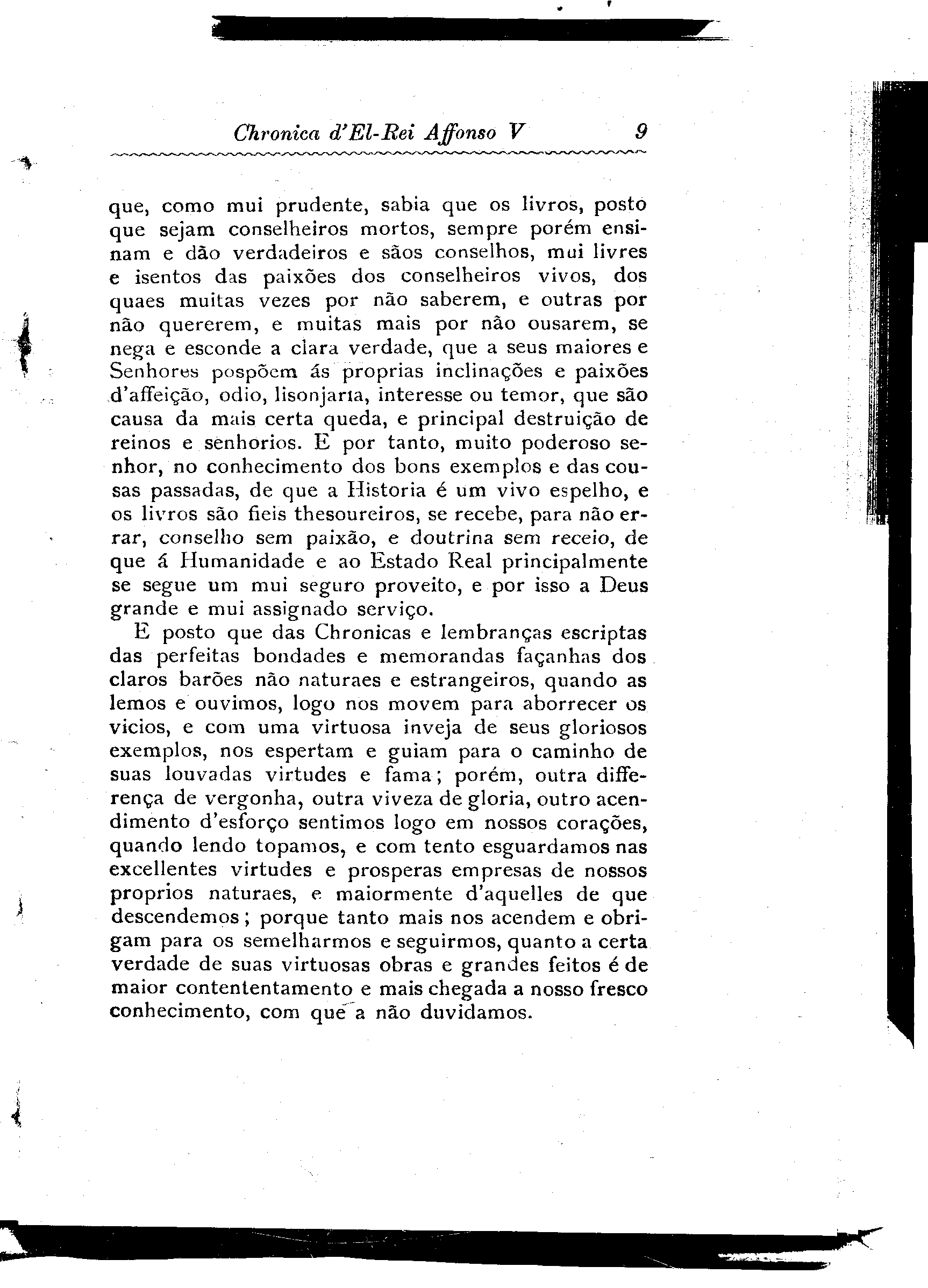 Chronica d'El-Rei Affonso V 9

que, como mui prudente, sabia que os livros, posto que sejam conselheiros mortos, sempre porém ensinam e dão verdadeiros e sãos conselhos, mui livres e isentos das paixões dos conselheiros vivos, dos quaes muitas vezes por não saberem, e outras por não quererem, e muitas mais por não ousarem, se nega e esconde a clara verdade, que a seus maiores e Senhores pospõem ás proprias inclinações e paixões d'affeição, odio, lisonjaria, interesse ou temor, que são causa da mais certa queda, e principal destruição de reinos e senhorios. E por tanto, muito poderoso senhor, no conhecimento dos bons exemplos e das cousas passadas, de que a Historia é um vivo espelho, e os livros são fieis thesoureiros, se recebe, para não errar, conselho sem paixão, e doutrina sem receio, de que á Humanidade e ao Estado Real principalmente se segue um mui seguro proveito, e por isso a Deus grande e mui assignado serviço.

E posto que das Chronicas e lembranças escriptas das perfeitas bondades e memorandas façanhas dos claros barões não naturaes e estrangeiros, quando as lemos e ouvimos, logo nos movem para aborrecer os vicios, e com uma virtuosa inveja de seus gloriosos exemplos, nos espertam e guiam para o caminho de suas louvadas virtudes e fama; porém, outra differença de vergonha, outra viveza de gloria, outro acendimento d'esforço sentimos logo em nossos corações, quando lendo topamos, e com tento esguardamos nas excellentes virtudes e prosperas empresas de nossos proprios naturaes, e maiormente d'aquelles de que descendemos; porque tanto mais nos acendem e obrigam para os semelharmos e seguirmos, quanto a certa verdade de suas virtuosas obras e grandes feitos é de maior contententamento e mais chegada a nosso fresco conhecimento, com que a não duvidamos.